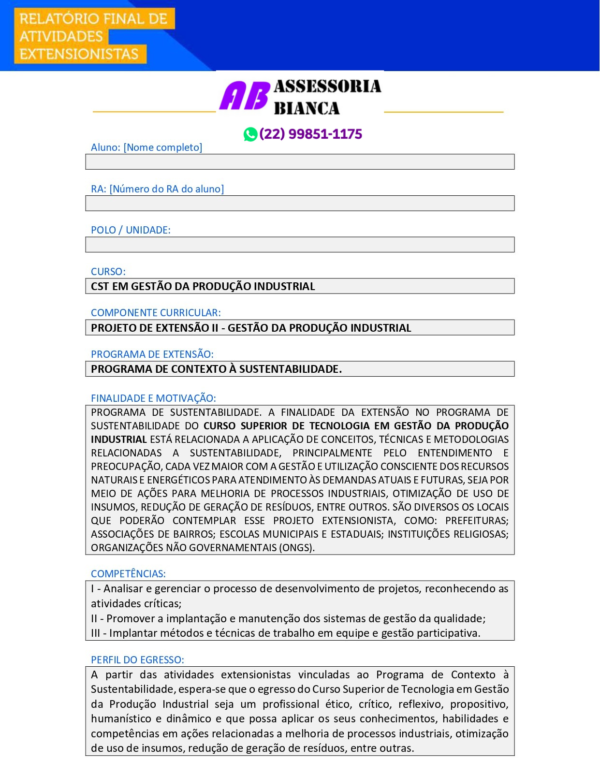 RELATÓRIO FINAL DE ATIVIDADES EXTENSIONISTAS

AB ASSESSORIA BIANCA

(22) 99851-1175

Aluno: [Nome completo]

RA: [Número do RA do aluno]

POLO / UNIDADE:

CURSO:
CST EM GESTÃO DA PRODUÇÃO INDUSTRIAL

COMPONENTE CURRICULAR:
PROJETO DE EXTENSÃO II - GESTÃO DA PRODUÇÃO INDUSTRIAL

PROGRAMA DE EXTENSÃO:
PROGRAMA DE CONTEXTO À SUSTENTABILIDADE.

FINALIDADE E MOTIVAÇÃO:
PROGRAMA DE SUSTENTABILIDADE. A FINALIDADE DA EXTENSÃO NO PROGRAMA DE SUSTENTABILIDADE DO CURSO SUPERIOR DE TECNOLOGIA EM GESTÃO DA PRODUÇÃO INDUSTRIAL ESTÁ RELACIONADA A APLICAÇÃO DE CONCEITOS, TÉCNICAS E METODOLOGIAS RELACIONADAS A SUSTENTABILIDADE, PRINCIPALMENTE PELO ENTENDIMENTO E PREOCUPAÇÃO, CADA VEZ MAIOR COM A GESTÃO E UTILIZAÇÃO CONSCIENTE DOS RECURSOS NATURAIS E ENERGÉTICOS PARA ATENDIMENTO ÀS DEMANDAS ATUAIS E FUTURAS, SEJA POR MEIO DE AÇÕES PARA MELHORIA DE PROCESSOS INDUSTRIAIS, OTIMIZAÇÃO DE USO DE INSUMOS, REDUÇÃO DE GERAÇÃO DE RESÍDUOS, ENTRE OUTROS. SÃO DIVERSOS OS LOCAIS QUE PODERÃO CONTEMPLAR ESSE PROJETO EXTENSIONISTA, COMO: PREFEITURAS; ASSOCIAÇÕES DE BAIRROS; ESCOLAS MUNICIPAIS E ESTADUAIS; INSTITUIÇÕES RELIGIOSAS; ORGANIZAÇÕES NÃO GOVERNAMENTAIS (ONGS).

COMPETÊNCIAS:
I - Analisar e gerenciar o processo de desenvolvimento de projetos, reconhecendo as atividades críticas;
II - Promover a implantação e manutenção dos sistemas de gestão da qualidade;
III - Implantar métodos e técnicas de trabalho em equipe e gestão participativa.

PERFIL DO EGRESSO:
A partir das atividades extensionistas vinculadas ao Programa de Contexto à Sustentabilidade, espera-se que o egresso do Curso Superior de Tecnologia em Gestão da Produção Industrial seja um profissional ético, crítico, reflexivo, propositivo, humanístico e dinâmico e que possa aplicar os seus conhecimentos, habilidades e competências em ações relacionadas a melhoria de processos industriais, otimização de uso de insumos, redução de geração de resíduos, entre outras.